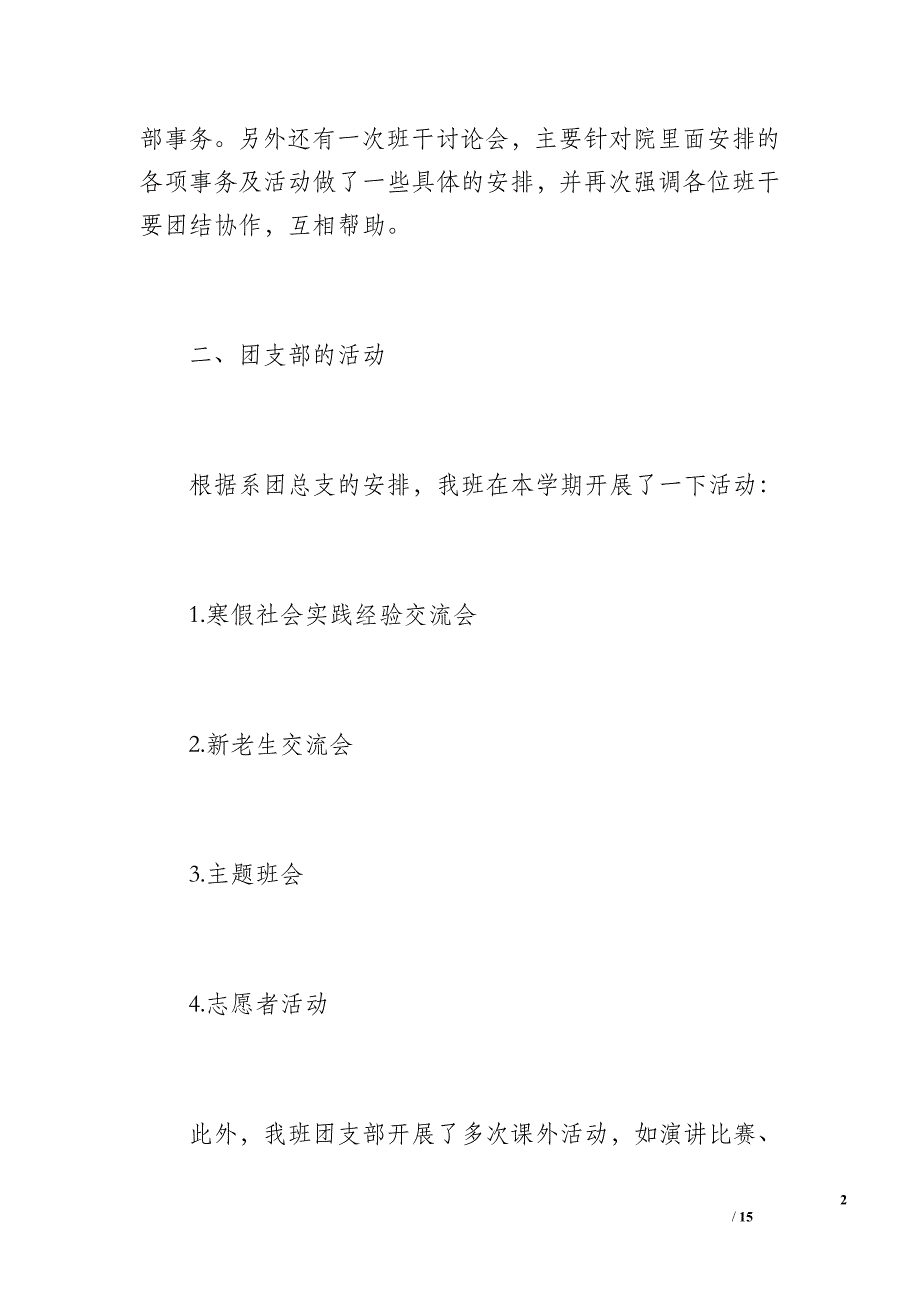 部事务。另外还有一次班干讨论会，主要针对院里面安排的各项事务及活动做了一些具体的安排，并再次强调各位班干要团结协作，互相帮助。

二、团支部的活动

根据系团总支的安排，我班在本学期开展了一下活动：

1.寒假社会实践经验交流会

2.新老生交流会

3.主题班会

4.志愿者活动

此外，我班团支部开展了多次课外活动，如演讲比赛、

2

/ 15